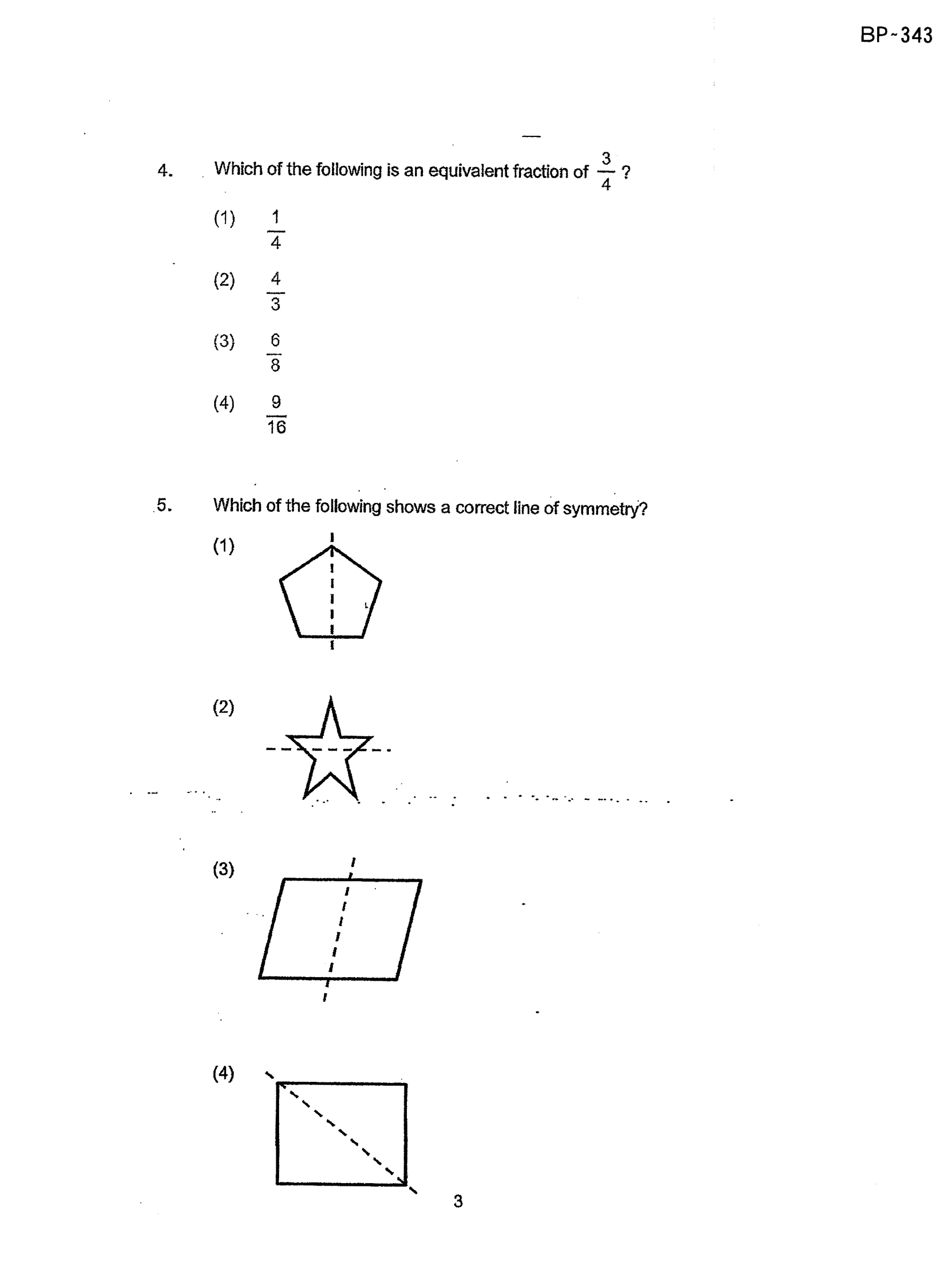 BP-343

4. Which of the following is an equivalent fraction of $\frac{3}{4}$ ?

(1) $\frac{1}{4}$

(2) $\frac{4}{3}$

(3) $\frac{6}{8}$

(4) $\frac{9}{16}$

5. Which of the following shows a correct line of symmetry?

(1)

(2)

(3)

(4)

3